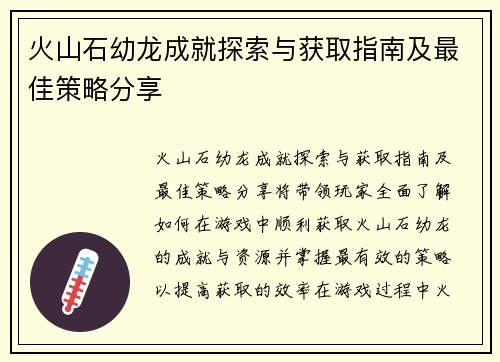 火山石幼龙成就探索与获取指南及最佳策略分享

火山石幼龙成就探索与获取指南及最佳策略分享将带领玩家全面了解如何在游戏中顺利获取火山石幼龙的成就与资源并掌握最有效的策略以提高获取的效率在游戏过程中火